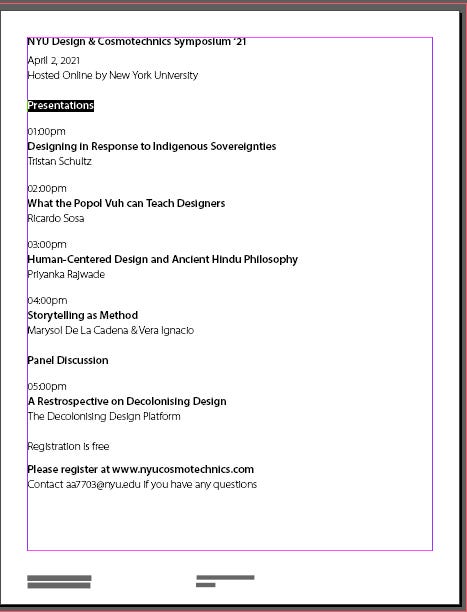 NYU Design & Cosmotechnics Symposium '21
April 2, 2021
Hosted Online by New York University

Presentations

01:00pm
Designing in Response to Indigenous Sovereignties
Tristan Schultz

02:00pm
What the Popol Vuh can Teach Designers
Ricardo Sosa

03:00pm
Human-Centered Design and Ancient Hindu Philosophy
Priyanka Rajwade

04:00pm
Storytelling as Method
Marysol De La Cadena & Vera Ignacio

Panel Discussion

05:00pm
A Restrospective on Decolonising Design
The Decolonising Design Platform

Registration is free

Please register at www.nyucosmotechnics.com
Contact aa7703@nyu.edu if you have any questions